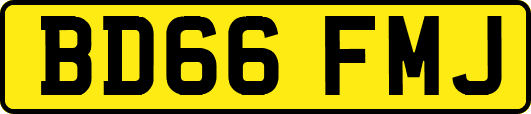 BD66 FMJ